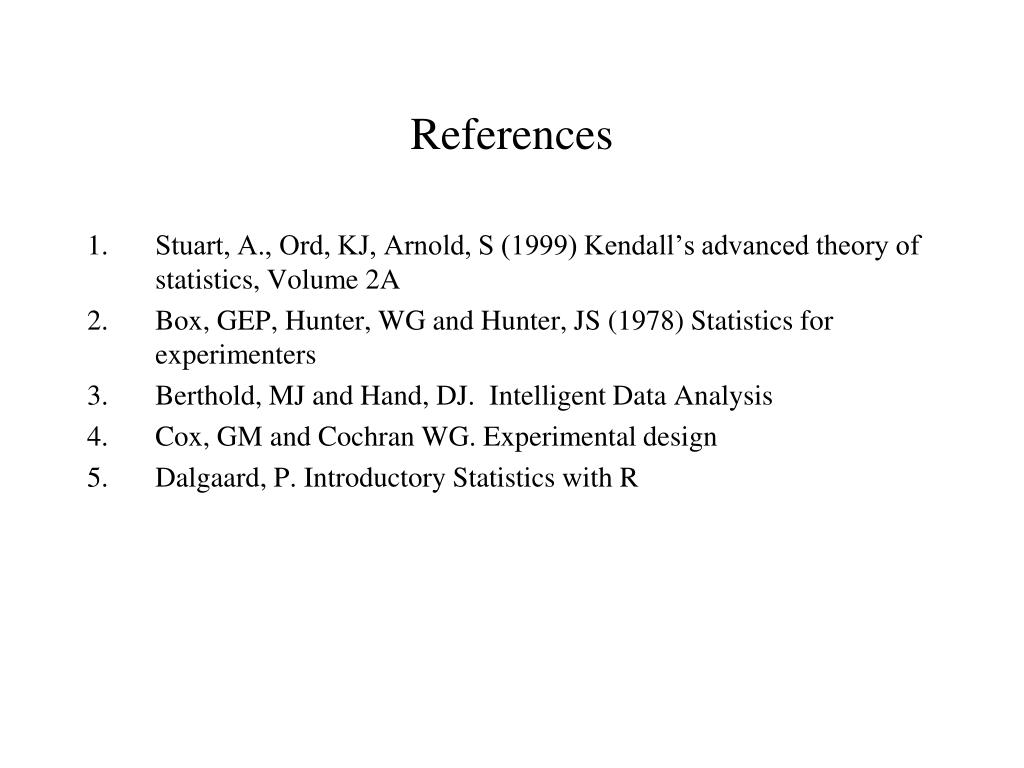 References

1. Stuart, A., Ord, KJ, Arnold, S (1999) Kendall’s advanced theory of statistics, Volume 2A
2. Box, GEP, Hunter, WG and Hunter, JS (1978) Statistics for experimenters
3. Berthold, MJ and Hand, DJ. Intelligent Data Analysis
4. Cox, GM and Cochran WG. Experimental design
5. Dalgaard, P. Introductory Statistics with R